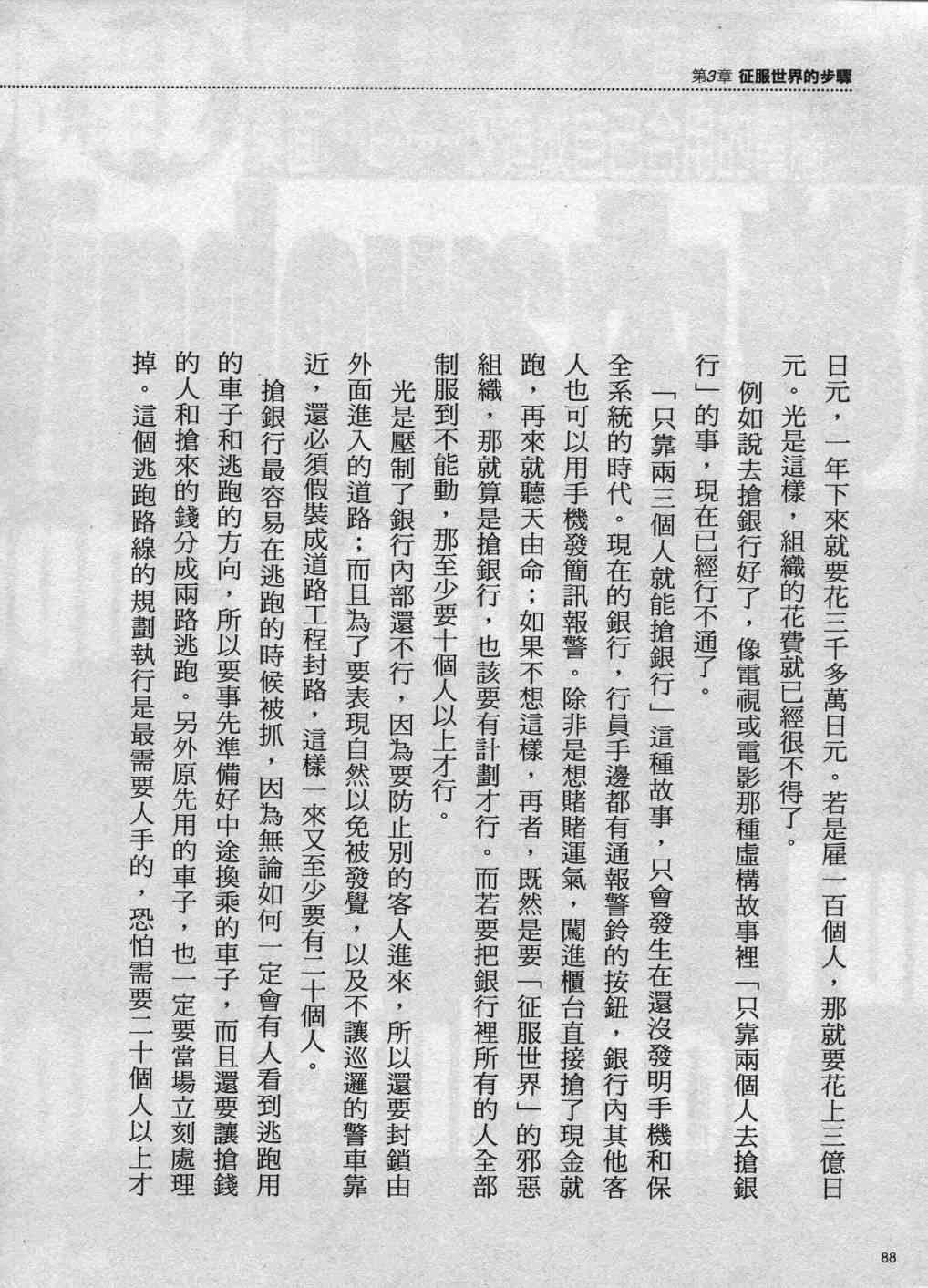 第3章 征服世界的步驟

日元，一年下來就要花三千多萬日元。若是雇一百個人，那就要花上三億日元。光是這樣，組織的花費就已經很不得了。

例如說去搶銀行好了，像電視或電影那種虛構故事裡「只靠兩個人去搶銀行」的事，現在已經行不通了。

「只靠兩三個人就能搶銀行」這種故事，只會發生在還沒發明手機和保全系統的時代。現在的銀行，行員手邊都有通報警鈴的按鈕，銀行內其他客人也可以用手機發簡訊報警。除非是想賭賭運氣，闖進櫃台直接搶了現金就跑，再來就聽天由命；如果不想這樣，再者，既然是要「征服世界」的邪惡組織，那就算是搶銀行，也該要有計劃才行。而若要把銀行裡所有的人全部制服到不能動，那至少要十個人以上才行。

光是壓制了銀行內部還不行，因為要防止別的客人進來，所以還要封鎖由外面進入的道路；而且為了要表現自然以免被發覺，以及不讓巡邏的警車靠近，還必須假裝成道路工程封路，這樣一來又至少要有二十個人。

搶銀行最容易在逃跑的時候被抓，因為無論如何一定會有人看到逃跑用的車子和逃跑的方向，所以要事先準備好中途換乘的車子，而且還要讓搶錢的人和搶來的錢分成兩路逃跑。另外原先用的車子，也一定要當場立刻處理掉。這個逃跑路線的規劃執行是最需要人手的，恐怕需要二十個人以上才

88